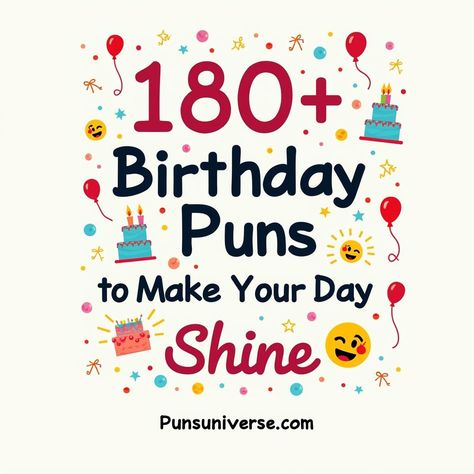 180+
Birthday
Puns
to Make Your Day
Shine

Punsuniverse.com